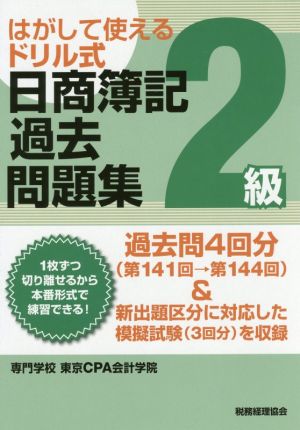 はがして使える
ドリル式
日商簿記
過去
問題集

2
級

1枚ずつ
切り離せるから
本番形式で
練習できる！

過去問4回分
（第141回→第144回）
&
新出題区分に対応した
模擬試験（3回分）を収録

専門学校 東京CPA会計学院

税務経理協会